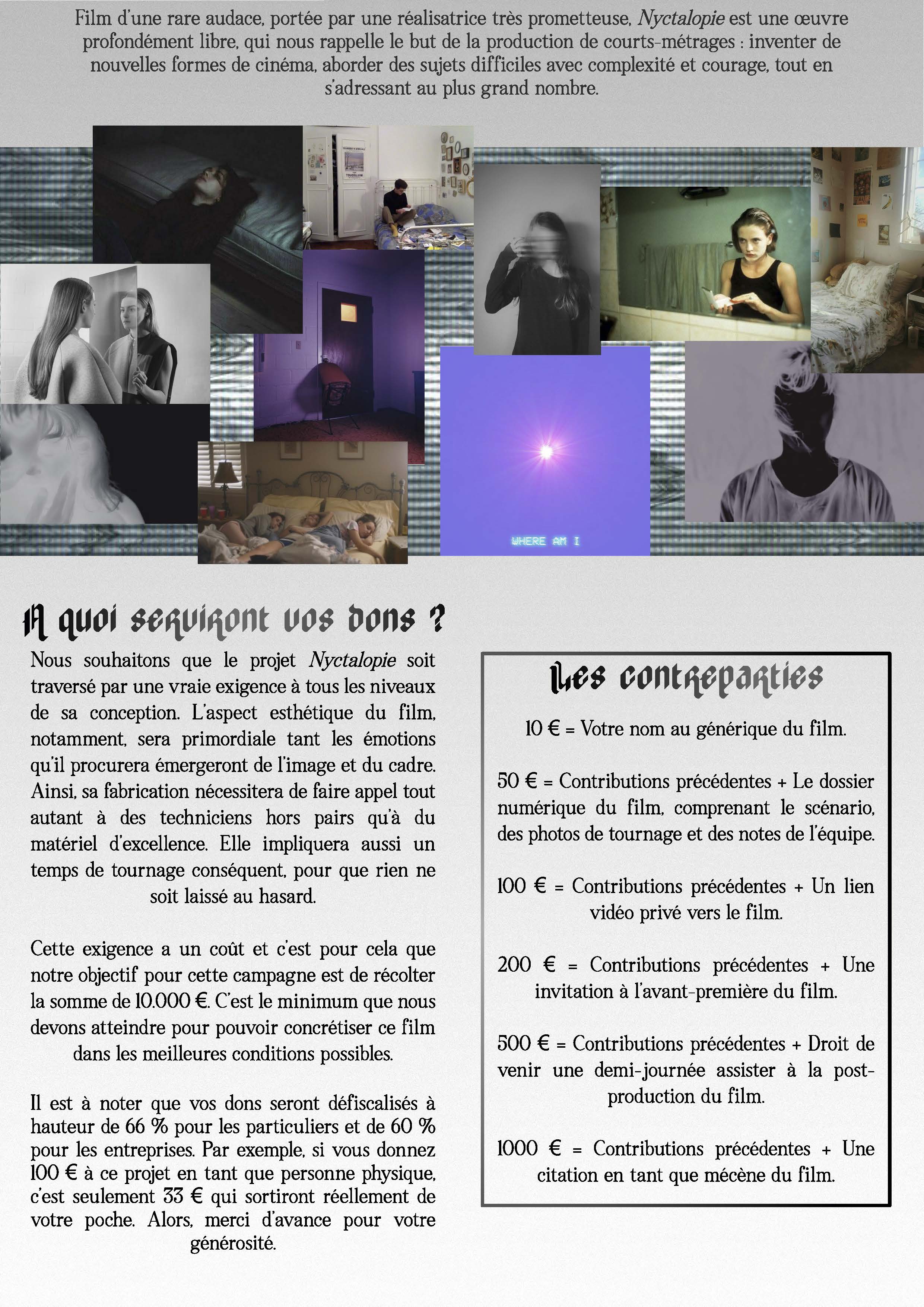 Film d'une rare audace, portée par une réalisatrice très prometteuse, Nyctalopie est une œuvre profondément libre, qui nous rappelle le but de la production de courts-métrages : inventer de nouvelles formes de cinéma, aborder des sujets difficiles avec complexité et courage, tout en s'adressant au plus grand nombre.

WHERE AM I

A quoi serviront vos dons ?

Nous souhaitons que le projet Nyctalopie soit traversé par une vraie exigence à tous les niveaux de sa conception. L'aspect esthétique du film, notamment, sera primordiale tant les émotions qu'il procurera émergeront de l'image et du cadre. Ainsi, sa fabrication nécessitera de faire appel tout autant à des techniciens hors pairs qu'à du matériel d'excellence. Elle impliquera aussi un temps de tournage conséquent, pour que rien ne soit laissé au hasard.

Cette exigence a un coût et c'est pour cela que notre objectif pour cette campagne est de récolter la somme de 10.000 €. C'est le minimum que nous devons atteindre pour pouvoir concrétiser ce film dans les meilleures conditions possibles.

Il est à noter que vos dons seront défiscalisés à hauteur de 66 % pour les particuliers et de 60 % pour les entreprises. Par exemple, si vous donnez 100 € à ce projet en tant que personne physique, c'est seulement 33 € qui sortiront réellement de votre poche. Alors, merci d'avance pour votre générosité.

Les contreparties

10 € = Votre nom au générique du film.

50 € = Contributions précédentes + Le dossier numérique du film, comprenant le scénario, des photos de tournage et des notes de l'équipe.

100 € = Contributions précédentes + Un lien vidéo privé vers le film.

200 € = Contributions précédentes + Une invitation à l'avant-première du film.

500 € = Contributions précédentes + Droit de venir une demi-journée assister à la post-production du film.

1000 € = Contributions précédentes + Une citation en tant que mécène du film.